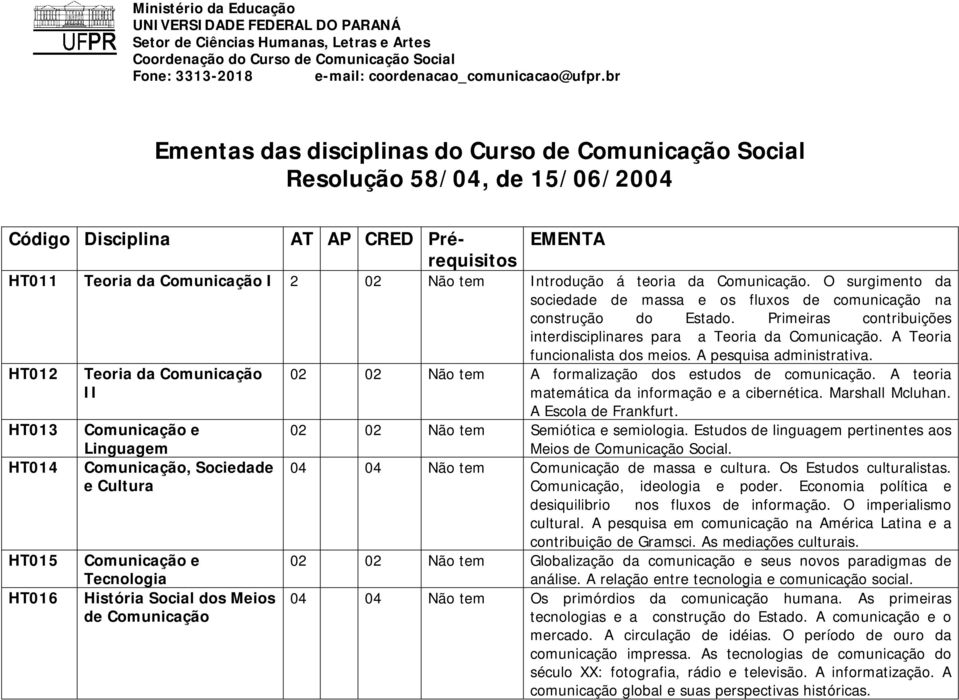 UFPR

Ministério da Educação
UNIVERSIDADE FEDERAL DO PARANÁ
Setor de Ciências Humanas, Letras e Artes
Coordenação do Curso de Comunicação Social
Fone: 3313-2018 e-mail: coordenacao_comunicacao@ufpr.br

Ementas das disciplinas do Curso de Comunicação Social
Resolução 58/04, de 15/06/2004

| Código | Disciplina | AT | AP | CRED | Pré-requisitos | EMENTA |
|---|---|---|---|---|---|---|
| HT011 | Teoria da Comunicação I | 2 | | 02 | Não tem | Introdução á teoria da Comunicação. O surgimento da sociedade de massa e os fluxos de comunicação na construção do Estado. Primeiras contribuições interdisciplinares para a Teoria da Comunicação. A Teoria funcionalista dos meios. A pesquisa administrativa. |
| HT012 | Teoria da Comunicação II | 02 | | 02 | Não tem | A formalização dos estudos de comunicação. A teoria matemática da informação e a cibernética. Marshall Mcluhan. A Escola de Frankfurt. |
| HT013 | Comunicação e Linguagem | 02 | | 02 | Não tem | Semiótica e semiologia. Estudos de linguagem pertinentes aos Meios de Comunicação Social. |
| HT014 | Comunicação, Sociedade e Cultura | 04 | | 04 | Não tem | Comunicação de massa e cultura. Os Estudos culturalistas. Comunicação, ideologia e poder. Economia política e desiquilibrio nos fluxos de informação. O imperialismo cultural. A pesquisa em comunicação na América Latina e a contribuição de Gramsci. As mediações culturais. |
| HT015 | Comunicação e Tecnologia | 02 | | 02 | Não tem | Globalização da comunicação e seus novos paradigmas de análise. A relação entre tecnologia e comunicação social. |
| HT016 | História Social dos Meios de Comunicação | 04 | | 04 | Não tem | Os primórdios da comunicação humana. As primeiras tecnologias e a construção do Estado. A comunicação e o mercado. A circulação de idéias. O período de ouro da comunicação impressa. As tecnologias de comunicação do século XX: fotografia, rádio e televisão. A informatização. A comunicação global e suas perspectivas históricas. |